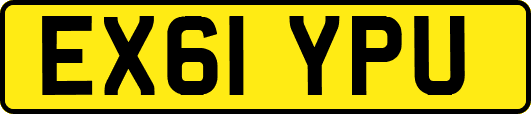 EX61 YPU